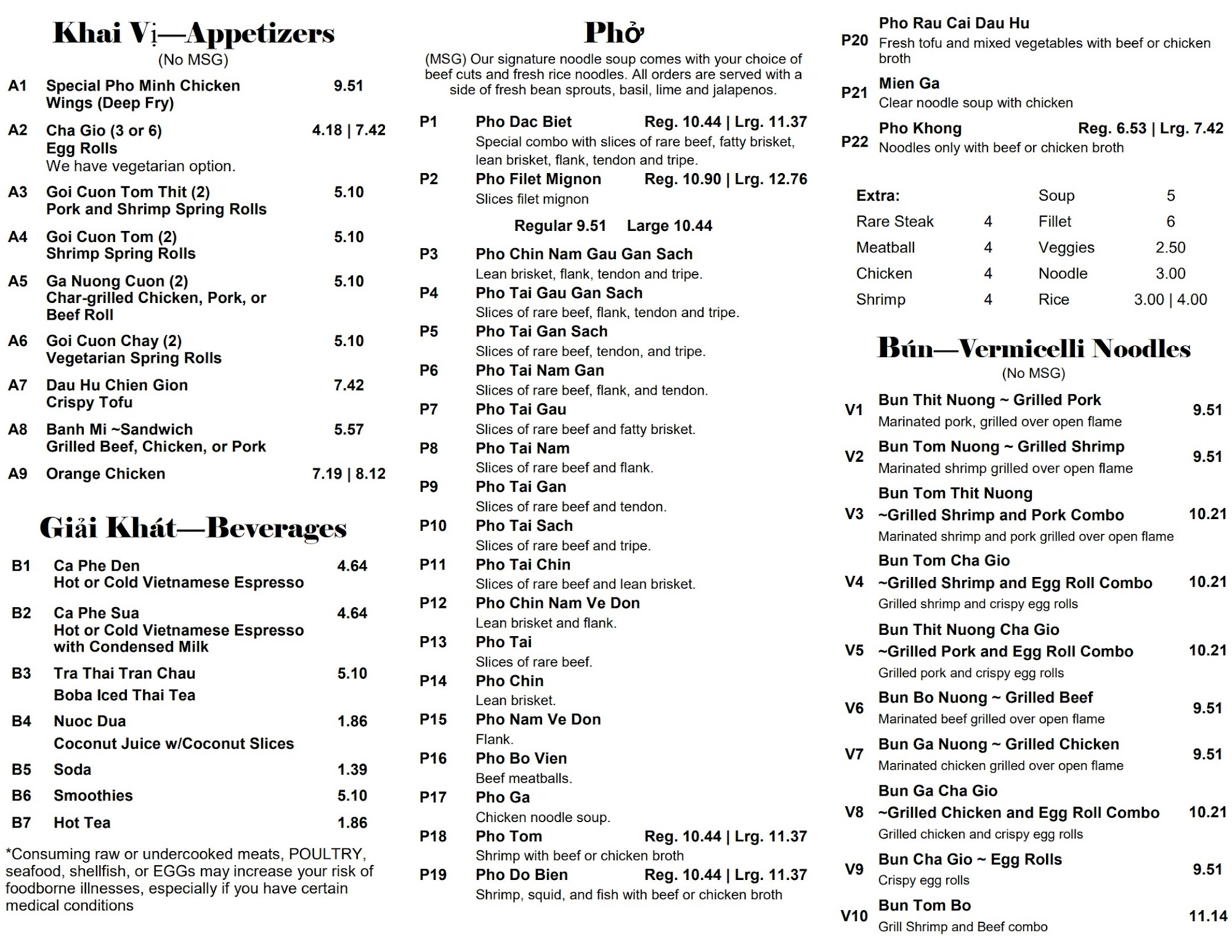 Khai Vị—Appetizers
(No MSG)

A1 Special Pho Minh Chicken Wings (Deep Fry) 9.51

A2 Cha Gio (3 or 6) 4.18 | 7.42
Egg Rolls
We have vegetarian option.

A3 Goi Cuon Tom Thit (2) 5.10
Pork and Shrimp Spring Rolls

A4 Goi Cuon Tom (2) 5.10
Shrimp Spring Rolls

A5 Ga Nuong Cuon (2) 5.10
Char-grilled Chicken, Pork, or Beef Roll

A6 Goi Cuon Chay (2) 5.10
Vegetarian Spring Rolls

A7 Dau Hu Chien Gion 7.42
Crispy Tofu

A8 Banh Mi ~Sandwich 5.57
Grilled Beef, Chicken, or Pork

A9 Orange Chicken 7.19 | 8.12

Giải Khát—Beverages

B1 Ca Phe Den 4.64
Hot or Cold Vietnamese Espresso

B2 Ca Phe Sua 4.64
Hot or Cold Vietnamese Espresso with Condensed Milk

B3 Tra Thai Tran Chau 5.10
Boba Iced Thai Tea

B4 Nuoc Dua 1.86
Coconut Juice w/Coconut Slices

B5 Soda 1.39

B6 Smoothies 5.10

B7 Hot Tea 1.86

*Consuming raw or undercooked meats, POULTRY, seafood, shellfish, or EGGs may increase your risk of foodborne illnesses, especially if you have certain medical conditions

Phở
(MSG) Our signature noodle soup comes with your choice of beef cuts and fresh rice noodles. All orders are served with a side of fresh bean sprouts, basil, lime and jalapenos.

P1 Pho Dac Biet Reg. 10.44 | Lrg. 11.37
Special combo with slices of rare beef, fatty brisket, lean brisket, flank, tendon and tripe.

P2 Pho Filet Mignon Reg. 10.90 | Lrg. 12.76
Slices filet mignon

Regular 9.51 Large 10.44

P3 Pho Chin Nam Gau Gan Sach
Lean brisket, flank, tendon and tripe.

P4 Pho Tai Gau Gan Sach
Slices of rare beef, flank, tendon and tripe.

P5 Pho Tai Gan Sach
Slices of rare beef, tendon, and tripe.

P6 Pho Tai Nam Gan
Slices of rare beef, flank, and tendon.

P7 Pho Tai Gau
Slices of rare beef and fatty brisket.

P8 Pho Tai Nam
Slices of rare beef and flank.

P9 Pho Tai Gan
Slices of rare beef and tendon.

P10 Pho Tai Sach
Slices of rare beef and tripe.

P11 Pho Tai Chin
Slices of rare beef and lean brisket.

P12 Pho Chin Nam Ve Don
Lean brisket and flank.

P13 Pho Tai
Slices of rare beef.

P14 Pho Chin
Lean brisket.

P15 Pho Nam Ve Don
Flank.

P16 Pho Bo Vien
Beef meatballs.

P17 Pho Ga
Chicken noodle soup.

P18 Pho Tom Reg. 10.44 | Lrg. 11.37
Shrimp with beef or chicken broth

P19 Pho Do Bien Reg. 10.44 | Lrg. 11.37
Shrimp, squid, and fish with beef or chicken broth

P20 Pho Rau Cai Dau Hu
Fresh tofu and mixed vegetables with beef or chicken broth

P21 Mien Ga
Clear noodle soup with chicken

P22 Pho Khong Reg. 6.53 | Lrg. 7.42
Noodles only with beef or chicken broth

| Extra: | | Soup | 5 |
|---|---|---|---|
| Rare Steak | 4 | Fillet | 6 |
| Meatball | 4 | Veggies | 2.50 |
| Chicken | 4 | Noodle | 3.00 |
| Shrimp | 4 | Rice | 3.00 \| 4.00 |

Bún—Vermicelli Noodles
(No MSG)

V1 Bun Thit Nuong ~ Grilled Pork 9.51
Marinated pork, grilled over open flame

V2 Bun Tom Nuong ~ Grilled Shrimp 9.51
Marinated shrimp grilled over open flame

V3 Bun Tom Thit Nuong ~Grilled Shrimp and Pork Combo 10.21
Marinated shrimp and pork grilled over open flame

V4 Bun Tom Cha Gio ~Grilled Shrimp and Egg Roll Combo 10.21
Grilled shrimp and crispy egg rolls

V5 Bun Thit Nuong Cha Gio ~Grilled Pork and Egg Roll Combo 10.21
Grilled pork and crispy egg rolls

V6 Bun Bo Nuong ~ Grilled Beef 9.51
Marinated beef grilled over open flame

V7 Bun Ga Nuong ~ Grilled Chicken 9.51
Marinated chicken grilled over open flame

V8 Bun Ga Cha Gio ~Grilled Chicken and Egg Roll Combo 10.21
Grilled chicken and crispy egg rolls

V9 Bun Cha Gio ~ Egg Rolls 9.51
Crispy egg rolls

V10 Bun Tom Bo 11.14
Grill Shrimp and Beef combo